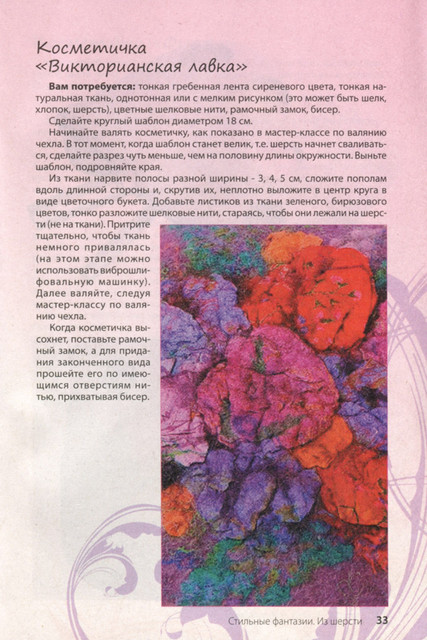 Косметичка «Викторианская лавка»

**Вам потребуется:** тонкая гребенная лента сиреневого цвета, тонкая натуральная ткань, однотонная или с мелким рисунком (это может быть шелк, хлопок, шерсть), цветные шелковые нити, рамочный замок, бисер.

Сделайте круглый шаблон диаметром 18 см.

Начинайте валять косметичку, как показано в мастер-классе по валянию чехла. В тот момент, когда шаблон станет велик, т.е. шерсть начнет сваливаться, сделайте разрез чуть меньше, чем на половину длины окружности. Выньте шаблон, подровняйте края.

Из ткани нарвите полосы разной ширины - 3, 4, 5 см, сложите пополам вдоль длинной стороны и, скрутив их, неплотно выложите в центр круга в виде цветочного букета. Добавьте листиков из ткани зеленого, бирюзового цветов, тонко разложите шелковые нити, стараясь, чтобы они лежали на шерсти (не на ткани). Притрите тщательно, чтобы ткань немного привалялась (на этом этапе можно использовать виброшлифовальную машинку). Далее валяйте, следуя мастер-классу по валянию чехла.

Когда косметичка высохнет, поставьте рамочный замок, а для придания законченного вида прошейте его по имеющимся отверстиям нитью, прихватывая бисер.

Стильные фантазии. Из шерсти 33